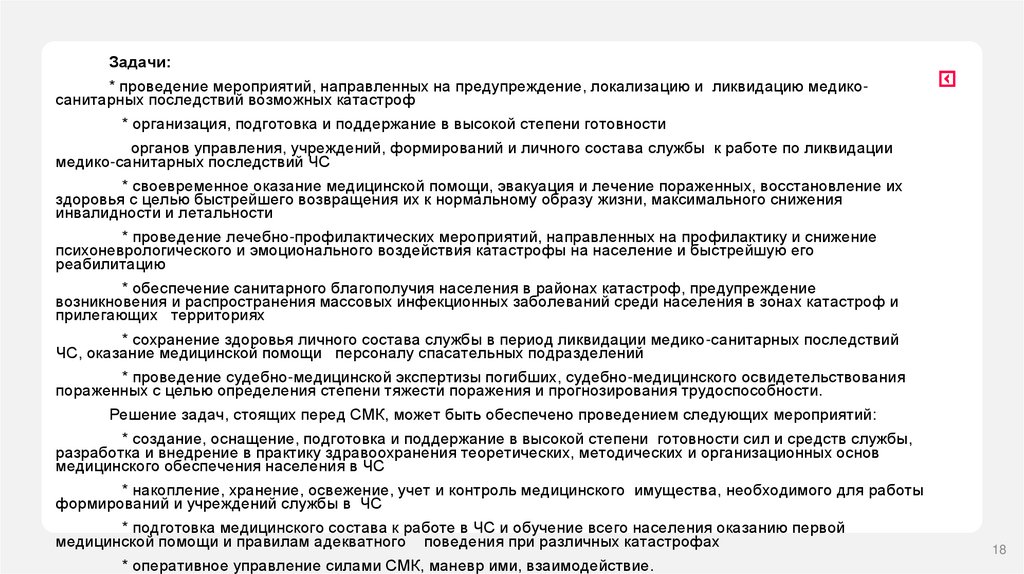 Задачи:

* проведение мероприятий, направленных на предупреждение, локализацию и ликвидацию медико-санитарных последствий возможных катастроф

* организация, подготовка и поддержание в высокой степени готовности

органов управления, учреждений, формирований и личного состава службы к работе по ликвидации медико-санитарных последствий ЧС

* своевременное оказание медицинской помощи, эвакуация и лечение пораженных, восстановление их здоровья с целью быстрейшего возвращения их к нормальному образу жизни, максимального снижения инвалидности и летальности

* проведение лечебно-профилактических мероприятий, направленных на профилактику и снижение психоневрологического и эмоционального воздействия катастрофы на население и быстрейшую его реабилитацию

* обеспечение санитарного благополучия населения в районах катастроф, предупреждение возникновения и распространения массовых инфекционных заболеваний среди населения в зонах катастроф и прилегающих территориях

* сохранение здоровья личного состава службы в период ликвидации медико-санитарных последствий ЧС, оказание медицинской помощи персоналу спасательных подразделений

* проведение судебно-медицинской экспертизы погибших, судебно-медицинского освидетельствования пораженных с целью определения степени тяжести поражения и прогнозирования трудоспособности.

Решение задач, стоящих перед СМК, может быть обеспечено проведением следующих мероприятий:

* создание, оснащение, подготовка и поддержание в высокой степени готовности сил и средств службы, разработка и внедрение в практику здравоохранения теоретических, методических и организационных основ медицинского обеспечения населения в ЧС

* накопление, хранение, освежение, учет и контроль медицинского имущества, необходимого для работы формирований и учреждений службы в ЧС

* подготовка медицинского состава к работе в ЧС и обучение всего населения оказанию первой медицинской помощи и правилам адекватного поведения при различных катастрофах

* оперативное управление силами СМК, маневр ими, взаимодействие.

18